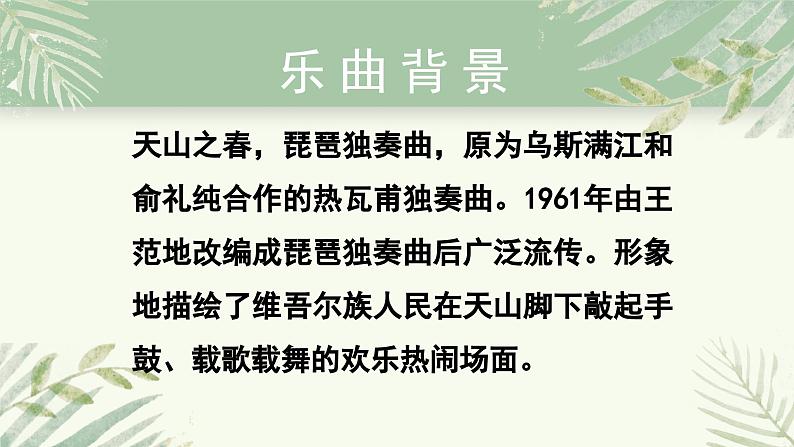 乐曲背景

天山之春，琵琶独奏曲，原为乌斯满江和俞礼纯合作的热瓦甫独奏曲。1961年由王范地改编成琵琶独奏曲后广泛流传。形象地描绘了维吾尔族人民在天山脚下敲起手鼓、载歌载舞的欢乐热闹场面。